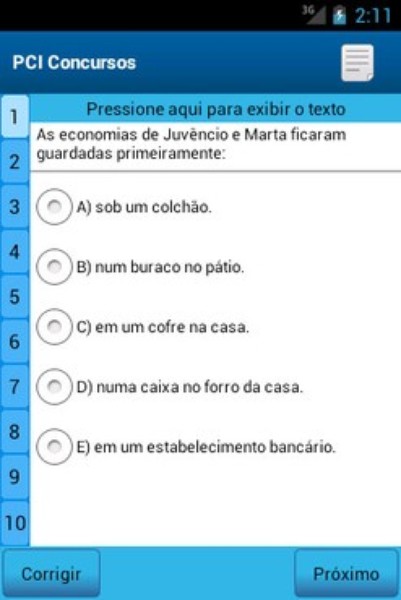 3G 2:11

PCI Concursos

1
2
3
4
5
6
7
8
9
10

Pressione aqui para exibir o texto

As economias de Juvêncio e Marta ficaram guardadas primeiramente:

A) sob um colchão.

B) num buraco no pátio.

C) em um cofre na casa.

D) numa caixa no forro da casa.

E) em um estabelecimento bancário.

Corrigir

Próximo